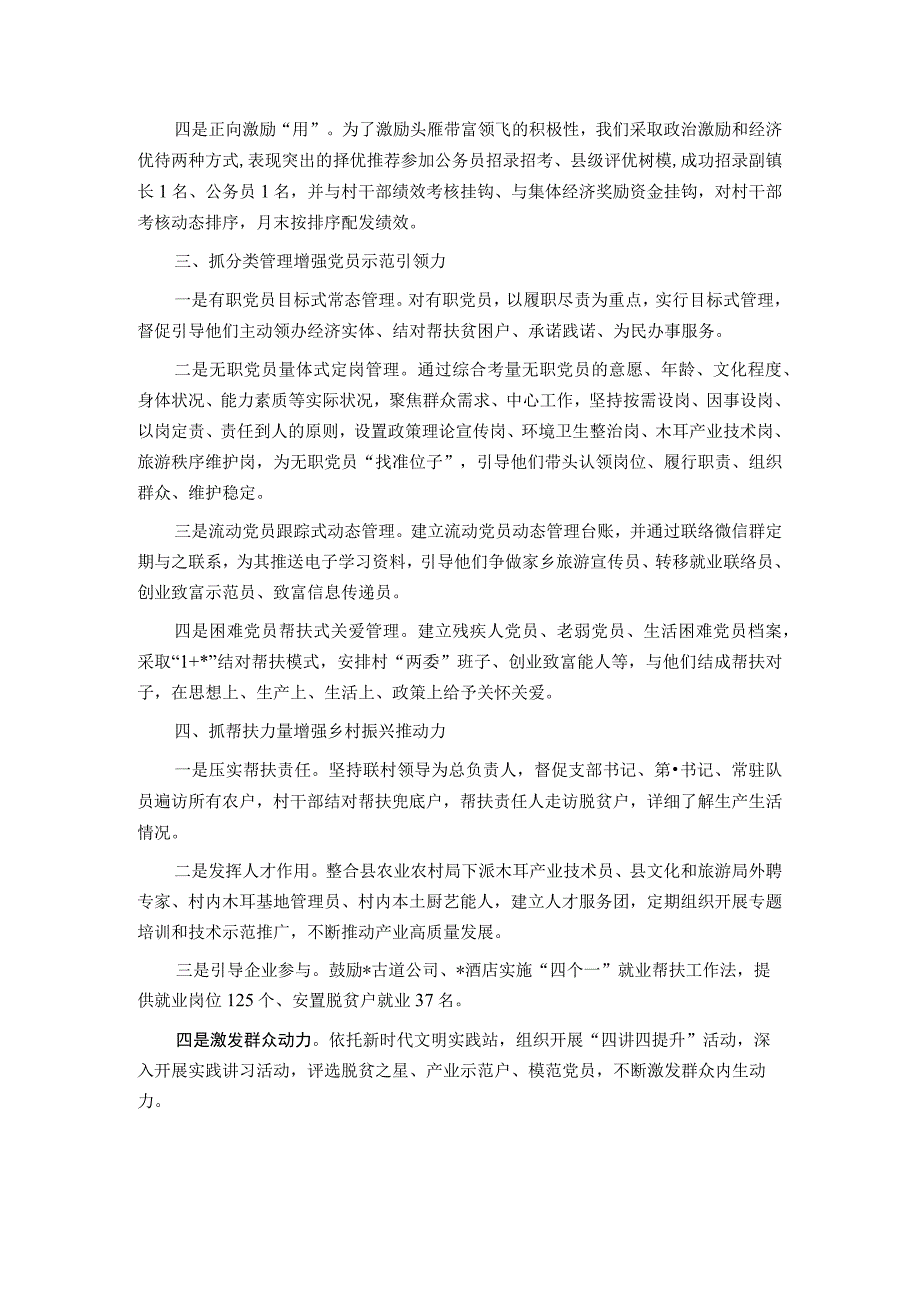 四是正向激励“用”。为了激励头雁带富领飞的积极性，我们采取政治激励和经济优待两种方式，表现突出的择优推荐参加公务员招录招考、县级评优树模，成功招录副镇长1名、公务员1名，并与村干部绩效考核挂钩、与集体经济奖励资金挂钩，对村干部考核动态排序，月末按排序配发绩效。

三、抓分类管理增强党员示范引领力

一是有职党员目标式常态管理。对有职党员，以履职尽责为重点，实行目标式管理，督促引导他们主动领办经济实体、结对帮扶贫困户、承诺践诺、为民办事服务。

二是无职党员量体式定岗管理。通过综合考量无职党员的意愿、年龄、文化程度、身体状况、能力素质等实际状况，聚焦群众需求、中心工作，坚持按需设岗、因事设岗、以岗定责、责任到人的原则，设置政策理论宣传岗、环境卫生整治岗、木耳产业技术岗、旅游秩序维护岗，为无职党员“找准位子”，引导他们带头认领岗位、履行职责、组织群众、维护稳定。

三是流动党员跟踪式动态管理。建立流动党员动态管理台账，并通过联络微信群定期与之联系，为其推送电子学习资料，引导他们争做家乡旅游宣传员、转移就业联络员、创业致富示范员、致富信息传递员。

四是困难党员帮扶式关爱管理。建立残疾人党员、老弱党员、生活困难党员档案，采取“1+*”结对帮扶模式，安排村“两委”班子、创业致富能人等，与他们结成帮扶对子，在思想上、生产上、生活上、政策上给予关怀关爱。

四、抓帮扶力量增强乡村振兴推动力

一是压实帮扶责任。坚持联村领导为总负责人，督促支部书记、第•书记、常驻队员遍访所有农户，村干部结对帮扶兜底户，帮扶责任人走访脱贫户，详细了解生产生活情况。

二是发挥人才作用。整合县农业农村局下派木耳产业技术员、县文化和旅游局外聘专家、村内木耳基地管理员、村内本土厨艺能人，建立人才服务团，定期组织开展专题培训和技术示范推广，不断推动产业高质量发展。

三是引导企业参与。鼓励*古道公司、*酒店实施“四个一”就业帮扶工作法，提供就业岗位125个、安置脱贫户就业37名。

四是激发群众动力。依托新时代文明实践站，组织开展“四讲四提升”活动，深入开展实践讲习活动，评选脱贫之星、产业示范户、模范党员，不断激发群众内生动力。